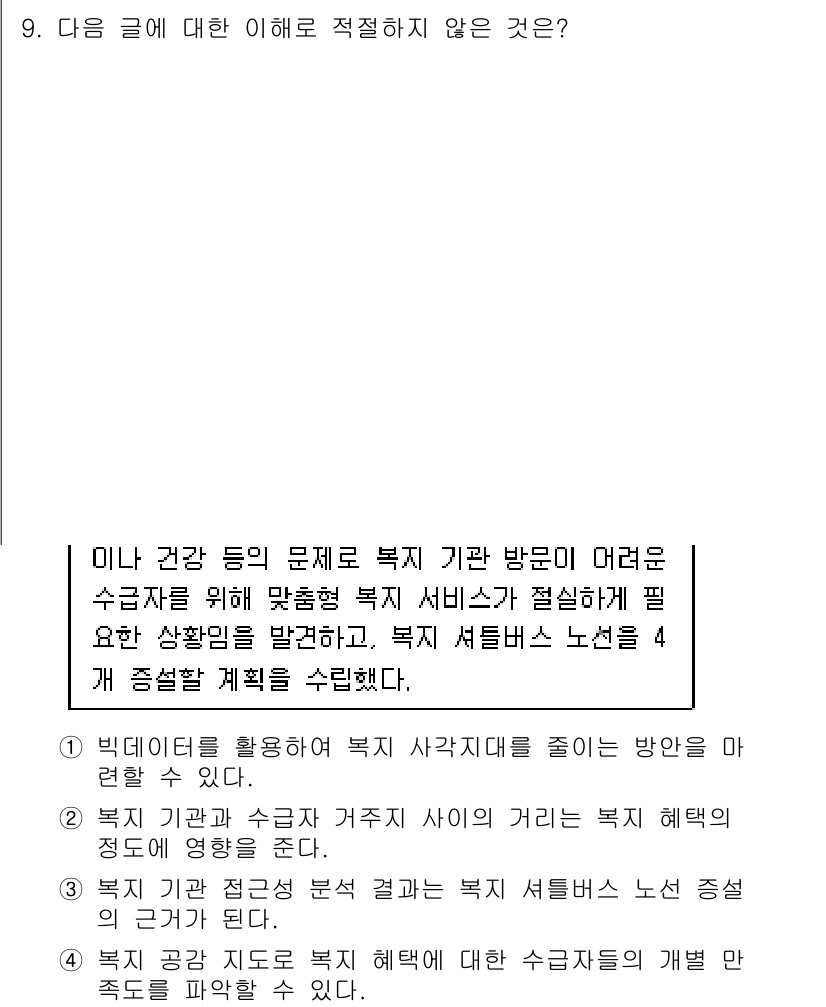 9. 다음 글에 대한 이해로 적절하지 않은 것은?

이나 건강 등의 문제로 복지 기관 방문이 어려운 수급자를 위해 맞춤형 복지 서비스가 절실하게 필요한 상황임을 발견하고, 복지 셔틀버스 노선을 4개 증설할 계획을 수립했다.

① 빅데이터를 활용하여 복지 사각지대를 줄이는 방안을 마련할 수 있다.

② 복지 기관과 수급자 거주지 사이의 거리는 복지 혜택의 정도에 영향을 준다.

③ 복지 기관 접근성 분석 결과는 복지 셔틀버스 노선 증설의 근거가 된다.

④ 복지 공감 지도로 복지 혜택에 대한 수급자들의 개별 만족도를 파악할 수 있다.